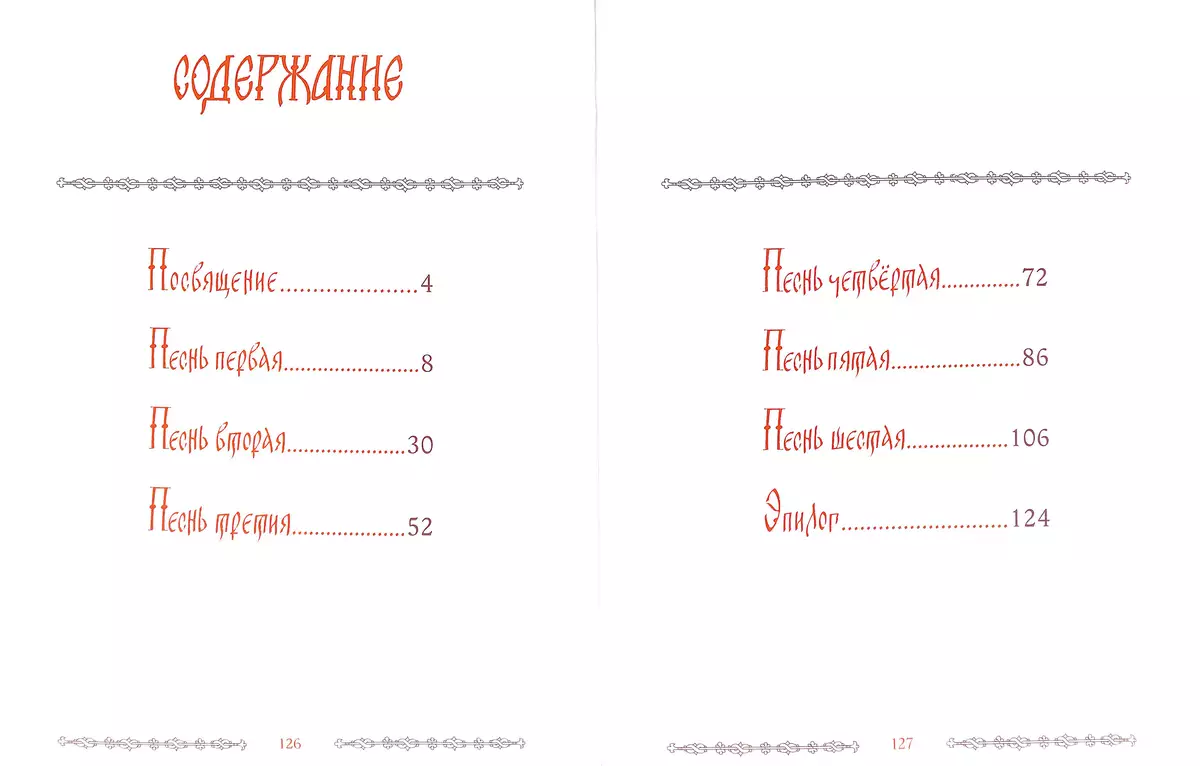 СОДЕРЖАНИЕ

Посвящение 4

Песнь первая 8

Песнь вторая 30

Песнь третия 52

126

Песнь четвёртая 72

Песнь пятая 86

Песнь шестая 106

Эпилог 124

127